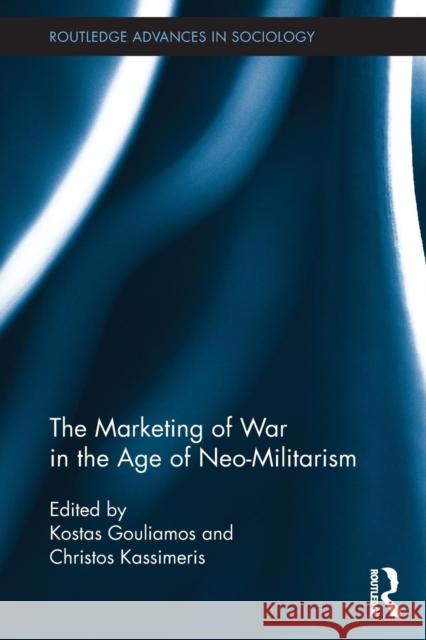 ROUTLEDGE ADVANCES IN SOCIOLOGY

The Marketing of War in the Age of Neo-Militarism

Edited by
Kostas Gouliamos and
Christos Kassimeris

ROUTLEDGE